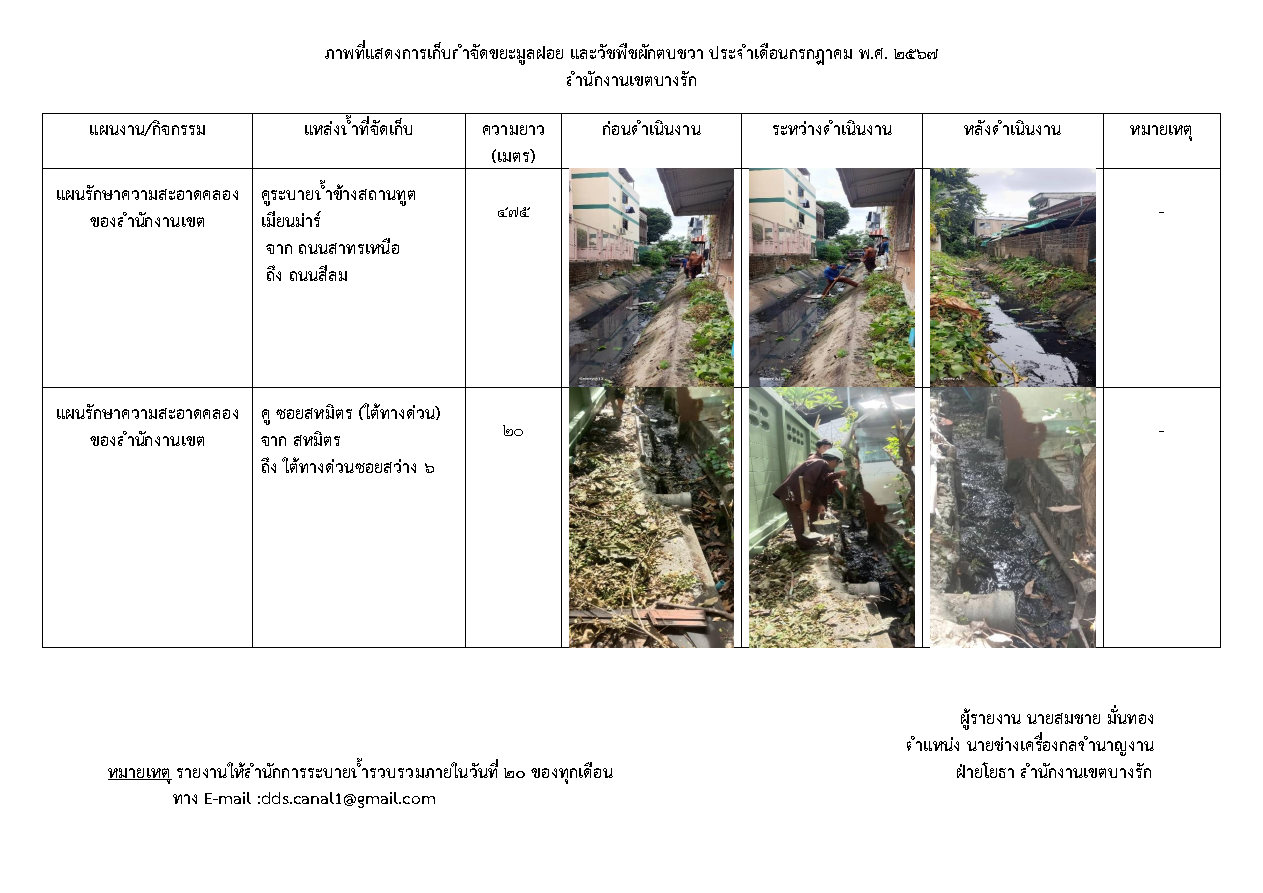 ภาพที่แสดงการเก็บกำจัดขยะมูลฝอย และวัชพืชผักตบชวา ประจำเดือนกรกฎาคม พ.ศ. ๒๕๖๗
สำนักงานเขตบางรัก

| แผนงาน/กิจกรรม | แหล่งน้ำที่จัดเก็บ | ความยาว (เมตร) | ก่อนดำเนินงาน | ระหว่างดำเนินงาน | หลังดำเนินงาน | หมายเหตุ |
|---|---|---|---|---|---|---|
| แผนรักษาความสะอาดคลองของสำนักงานเขต | คูระบายน้ำข้างสถานทูตเมียนม่าร์ จาก ถนนสาทรเหนือ ถึง ถนนสีลม | ๔๗๕ | | | | - |
| แผนรักษาความสะอาดคลองของสำนักงานเขต | คู ซอยสหมิตร (ใต้ทางด่วน) จาก สหมิตร ถึง ใต้ทางด่วนซอยสว่าง ๖ | ๒๐ | | | | - |

ผู้รายงาน นายสมชาย มั่นทอง
ตำแหน่ง นายช่างเครื่องกลชำนาญงาน
ฝ่ายโยธา สำนักงานเขตบางรัก

หมายเหตุ รายงานให้สำนักการระบายน้ำรวบรวมภายในวันที่ ๒๐ ของทุกเดือน
ทาง E-mail :dds.canal1@gmail.com